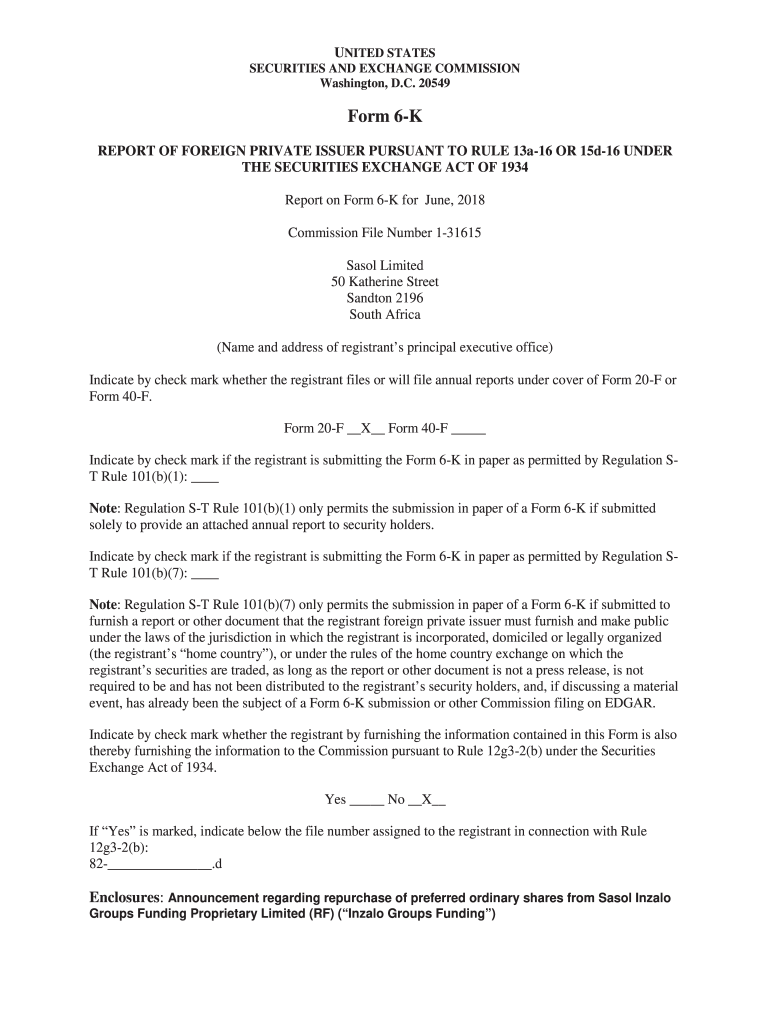 UNITED STATES
SECURITIES AND EXCHANGE COMMISSION
Washington, D.C. 20549

Form 6-K

REPORT OF FOREIGN PRIVATE ISSUER PURSUANT TO RULE 13a-16 OR 15d-16 UNDER THE SECURITIES EXCHANGE ACT OF 1934

Report on Form 6-K for June, 2018

Commission File Number 1-31615

Sasol Limited
50 Katherine Street
Sandton 2196
South Africa

(Name and address of registrant's principal executive office)

Indicate by check mark whether the registrant files or will file annual reports under cover of Form 20-F or Form 40-F.

Form 20-F __X__ Form 40-F _____

Indicate by check mark if the registrant is submitting the Form 6-K in paper as permitted by Regulation S-T Rule 101(b)(1): ____

Note: Regulation S-T Rule 101(b)(1) only permits the submission in paper of a Form 6-K if submitted solely to provide an attached annual report to security holders.

Indicate by check mark if the registrant is submitting the Form 6-K in paper as permitted by Regulation S-T Rule 101(b)(7): ____

Note: Regulation S-T Rule 101(b)(7) only permits the submission in paper of a Form 6-K if submitted to furnish a report or other document that the registrant foreign private issuer must furnish and make public under the laws of the jurisdiction in which the registrant is incorporated, domiciled or legally organized (the registrant's "home country"), or under the rules of the home country exchange on which the registrant's securities are traded, as long as the report or other document is not a press release, is not required to be and has not been distributed to the registrant's security holders, and, if discussing a material event, has already been the subject of a Form 6-K submission or other Commission filing on EDGAR.

Indicate by check mark whether the registrant by furnishing the information contained in this Form is also thereby furnishing the information to the Commission pursuant to Rule 12g3-2(b) under the Securities Exchange Act of 1934.

Yes _____ No __X__

If "Yes" is marked, indicate below the file number assigned to the registrant in connection with Rule 12g3-2(b):
82-_______________.d

Enclosures: Announcement regarding repurchase of preferred ordinary shares from Sasol Inzalo Groups Funding Proprietary Limited (RF) ("Inzalo Groups Funding")